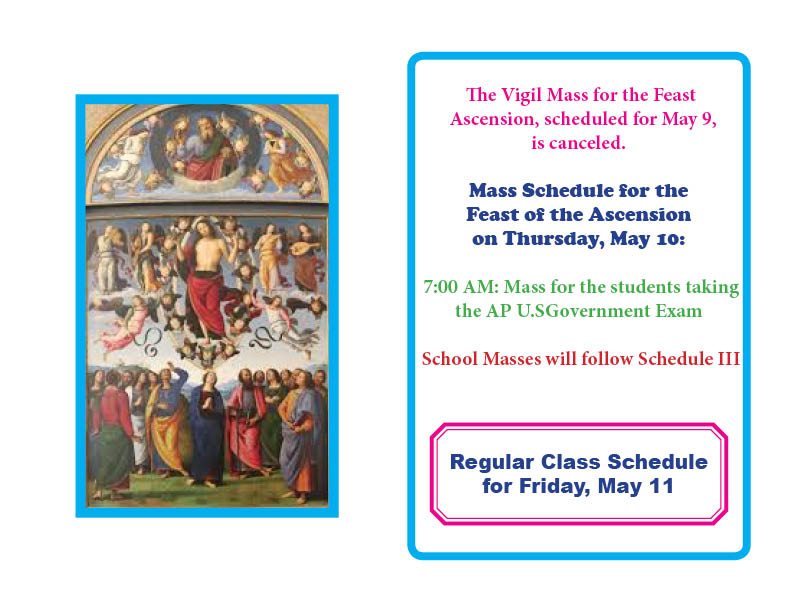 The Vigil Mass for the Feast Ascension, scheduled for May 9, is canceled.

Mass Schedule for the Feast of the Ascension on Thursday, May 10:

7:00 AM: Mass for the students taking the AP U.SGovernment Exam

School Masses will follow Schedule III

Regular Class Schedule for Friday, May 11